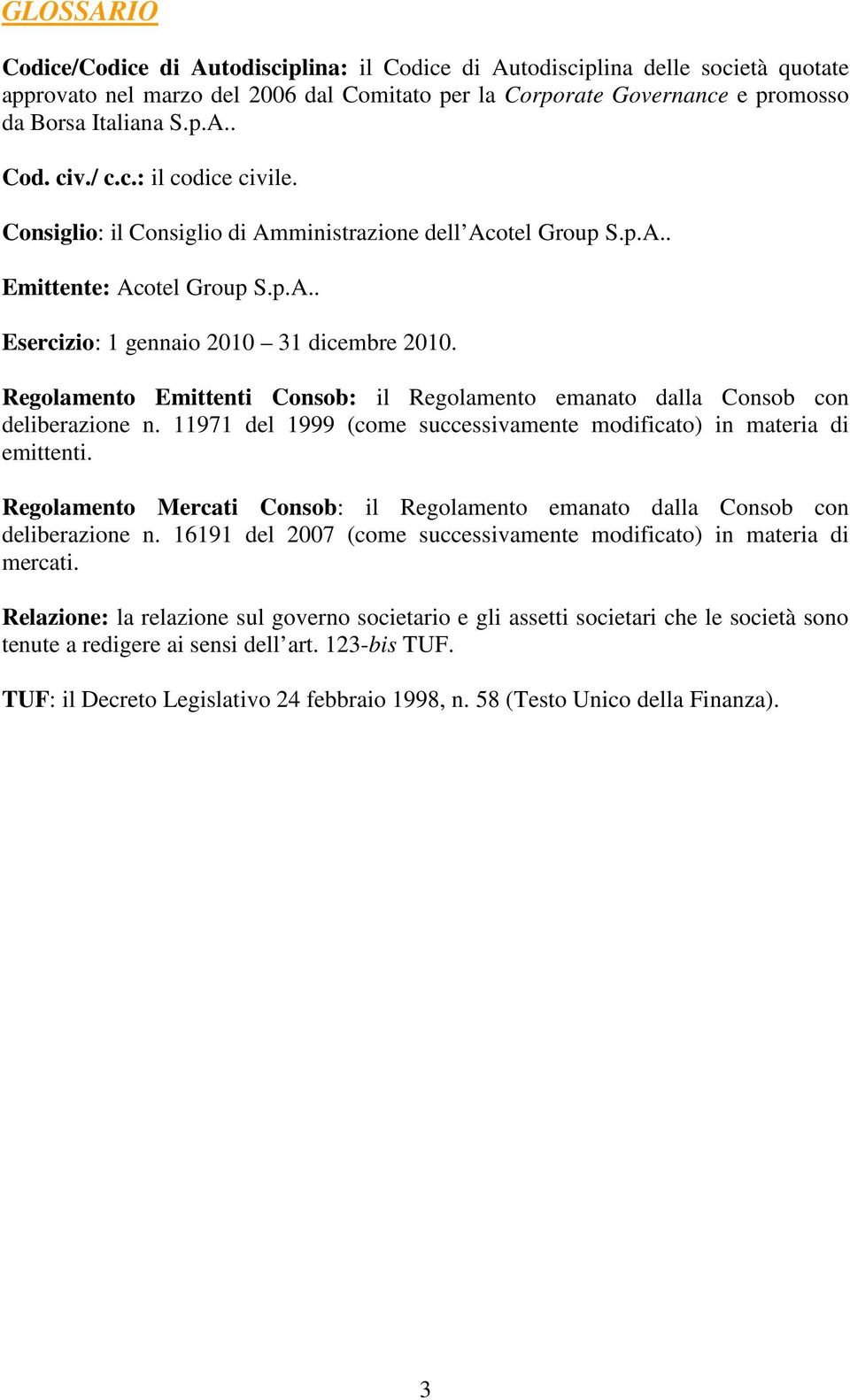 GLOSSARIO

Codice/Codice di Autodisciplina: il Codice di Autodisciplina delle società quotate approvato nel marzo del 2006 dal Comitato per la Corporate Governance e promosso da Borsa Italiana S.p.A..

Cod. civ./ c.c.: il codice civile.

Consiglio: il Consiglio di Amministrazione dell'Acotel Group S.p.A..

Emittente: Acotel Group S.p.A..

Esercizio: 1 gennaio 2010 – 31 dicembre 2010.

Regolamento Emittenti Consob: il Regolamento emanato dalla Consob con deliberazione n. 11971 del 1999 (come successivamente modificato) in materia di emittenti.

Regolamento Mercati Consob: il Regolamento emanato dalla Consob con deliberazione n. 16191 del 2007 (come successivamente modificato) in materia di mercati.

Relazione: la relazione sul governo societario e gli assetti societari che le società sono tenute a redigere ai sensi dell'art. 123-bis TUF.

TUF: il Decreto Legislativo 24 febbraio 1998, n. 58 (Testo Unico della Finanza).

3